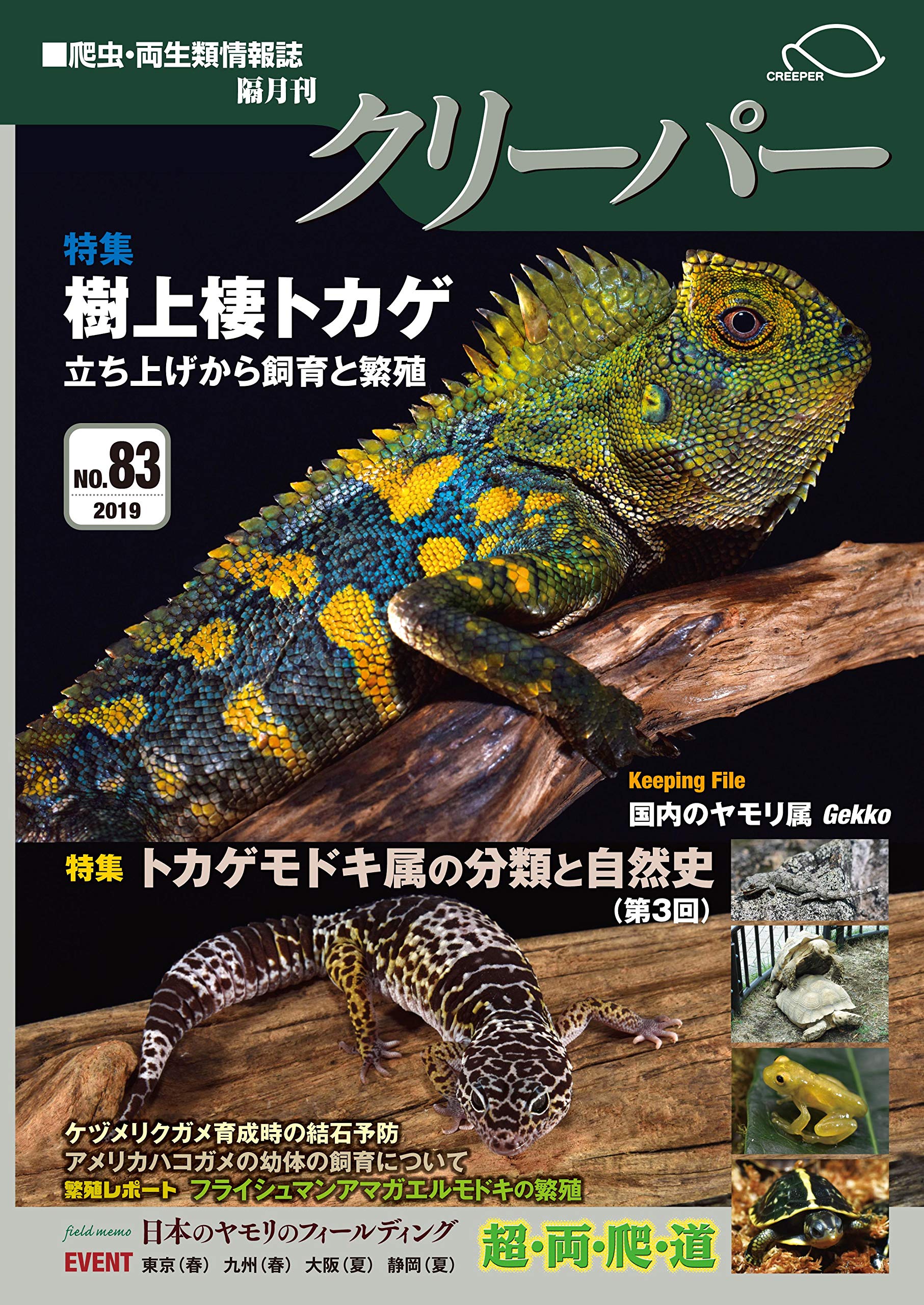 ■爬虫・両生類情報誌
隔月刊
CREEPER
クリーパー

特集
樹上棲トカゲ
立ち上げから飼育と繁殖

NO.83
2019

Keeping File
国内のヤモリ属 Gekko

特集 トカゲモドキ属の分類と自然史
（第3回）

ケヅメリクガメ育成時の結石予防
アメリカハコガメの幼体の飼育について
繁殖レポート フライシュマンアマガエルモドキの繁殖

field memo 日本のヤモリのフィールディング
EVENT 東京（春） 九州（春） 大阪（夏） 静岡（夏）
超・両・爬・道